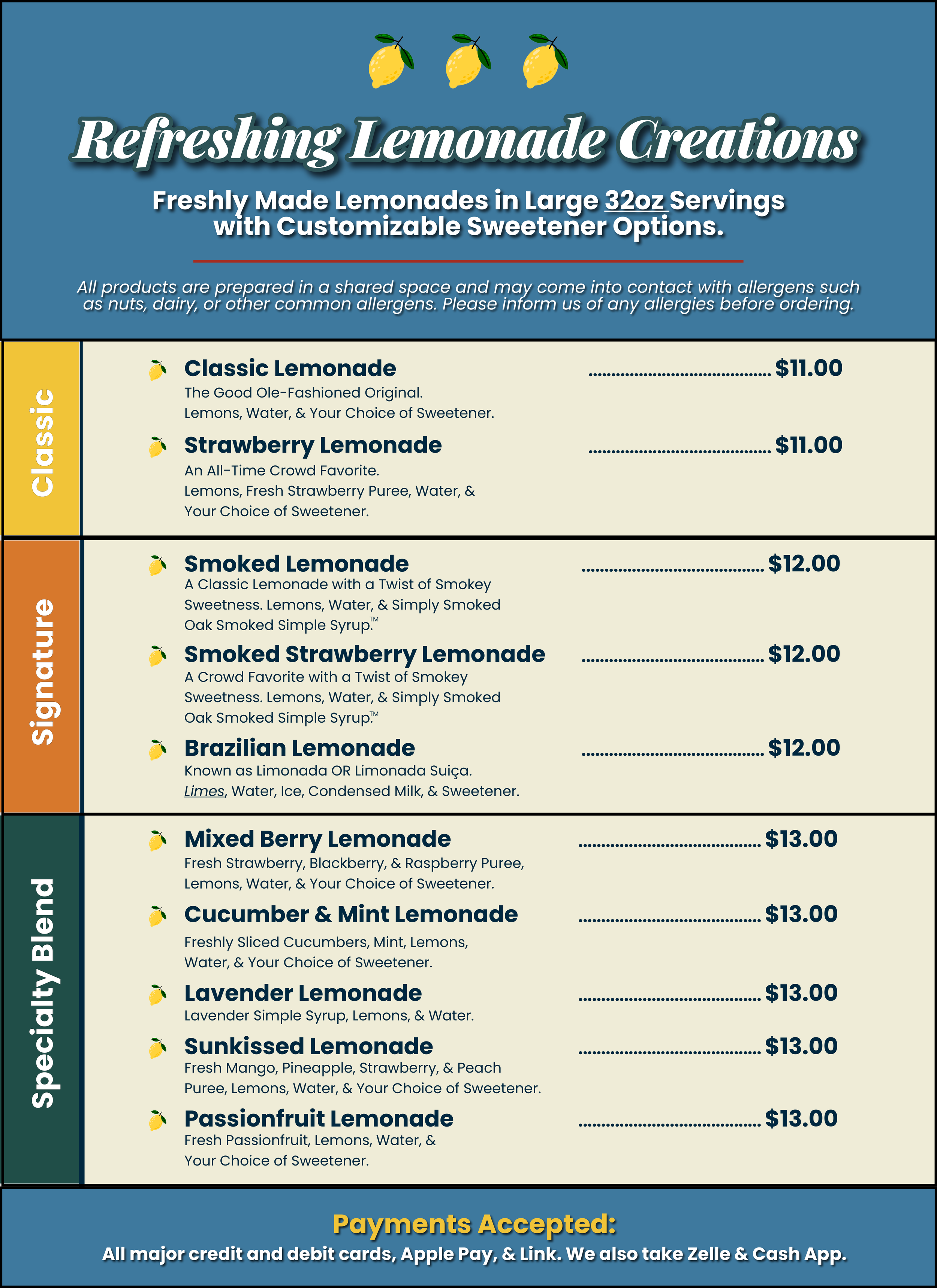 Refreshing Lemonade Creations

Freshly Made Lemonades in Large 32oz Servings with Customizable Sweetener Options.

All products are prepared in a shared space and may come into contact with allergens such as nuts, dairy, or other common allergens. Please inform us of any allergies before ordering.

Classic

Classic Lemonade ........................................ $11.00
The Good Ole-Fashioned Original.
Lemons, Water, & Your Choice of Sweetener.

Strawberry Lemonade ........................................ $11.00
An All-Time Crowd Favorite.
Lemons, Fresh Strawberry Puree, Water, & Your Choice of Sweetener.

Signature

Smoked Lemonade ........................................ $12.00
A Classic Lemonade with a Twist of Smokey Sweetness. Lemons, Water, & Simply Smoked Oak Smoked Simple Syrup.™

Smoked Strawberry Lemonade ........................................ $12.00
A Crowd Favorite with a Twist of Smokey Sweetness. Lemons, Water, & Simply Smoked Oak Smoked Simple Syrup.™

Brazilian Lemonade ........................................ $12.00
Known as Limonada OR Limonada Suiça.
Limes, Water, Ice, Condensed Milk, & Sweetener.

Specialty Blend

Mixed Berry Lemonade ........................................ $13.00
Fresh Strawberry, Blackberry, & Raspberry Puree, Lemons, Water, & Your Choice of Sweetener.

Cucumber & Mint Lemonade ........................................ $13.00
Freshly Sliced Cucumbers, Mint, Lemons, Water, & Your Choice of Sweetener.

Lavender Lemonade ........................................ $13.00
Lavender Simple Syrup, Lemons, & Water.

Sunkissed Lemonade ........................................ $13.00
Fresh Mango, Pineapple, Strawberry, & Peach Puree, Lemons, Water, & Your Choice of Sweetener.

Passionfruit Lemonade ........................................ $13.00
Fresh Passionfruit, Lemons, Water, & Your Choice of Sweetener.

Payments Accepted:
All major credit and debit cards, Apple Pay, & Link. We also take Zelle & Cash App.